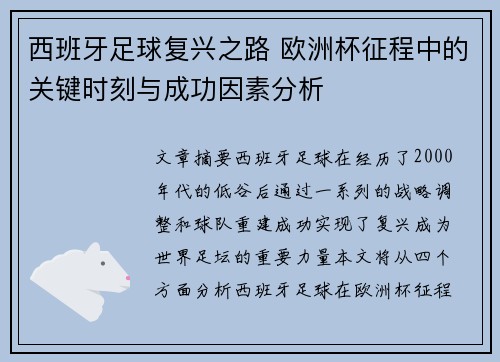 西班牙足球复兴之路 欧洲杯征程中的关键时刻与成功因素分析

文章摘要西班牙足球在经历了2000年代的低谷后通过一系列的战略调整和球队重建成功实现了复兴成为世界足坛的重要力量本文将从四个方面分析西班牙足球在欧洲杯征程